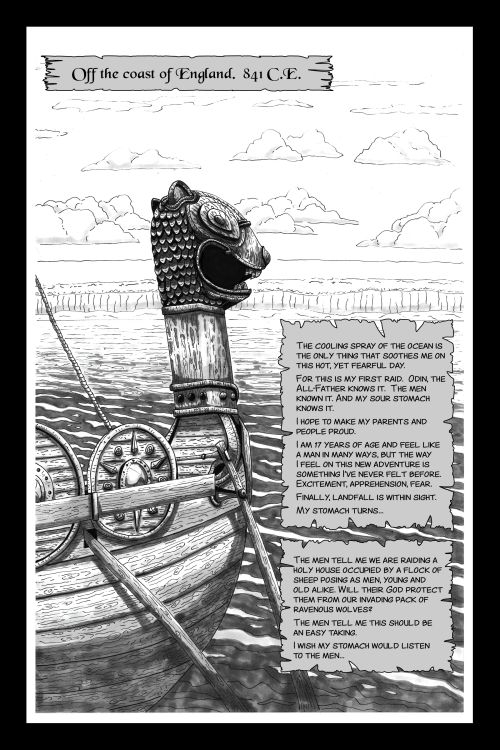 Off the coast of England. 841 C.E.

THE COOLING SPRAY OF THE OCEAN IS THE ONLY THING THAT SOOTHES ME ON THIS HOT, YET FEARFUL DAY.

FOR THIS IS MY FIRST RAID. ODIN, THE ALL-FATHER KNOWS IT. THE MEN KNOWN IT. AND MY SOUR STOMACH KNOWS IT.

I HOPE TO MAKE MY PARENTS AND PEOPLE PROUD.

I AM 17 YEARS OF AGE AND FEEL LIKE A MAN IN MANY WAYS, BUT THE WAY I FEEL ON THIS NEW ADVENTURE IS SOMETHING I'VE NEVER FELT BEFORE. EXCITEMENT, APPREHENSION, FEAR.

FINALLY, LANDFALL IS WITHIN SIGHT.

MY STOMACH TURNS...

THE MEN TELL ME WE ARE RAIDING A HOLY HOUSE OCCUPIED BY A FLOCK OF SHEEP POSING AS MEN, YOUNG AND OLD ALIKE. WILL THEIR GOD PROTECT THEM FROM OUR INVADING PACK OF RAVENOUS WOLVES?

THE MEN TELL ME THIS SHOULD BE AN EASY TAKING.

I WISH MY STOMACH WOULD LISTEN TO THE MEN...